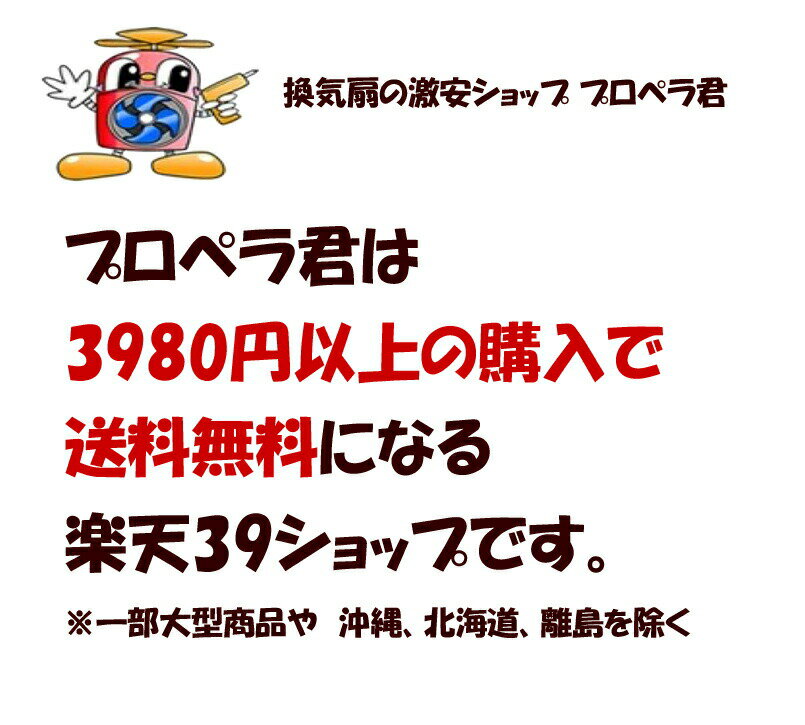 換気扇の激安ショップ プロペラ君

プロペラ君は
3980円以上の購入で
送料無料になる
楽天39ショップです。
※一部大型商品や 沖縄、北海道、離島を除く